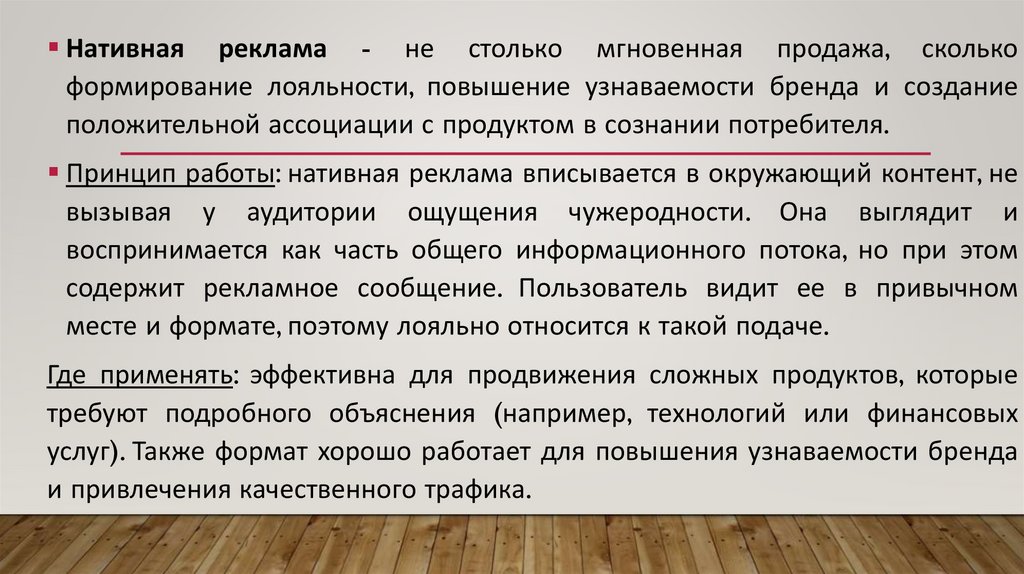 • Нативная реклама - не столько мгновенная продажа, сколько формирование лояльности, повышение узнаваемости бренда и создание положительной ассоциации с продуктом в сознании потребителя.

• Принцип работы: нативная реклама вписывается в окружающий контент, не вызывая у аудитории ощущения чужеродности. Она выглядит и воспринимается как часть общего информационного потока, но при этом содержит рекламное сообщение. Пользователь видит ее в привычном месте и формате, поэтому лояльно относится к такой подаче.

Где применять: эффективна для продвижения сложных продуктов, которые требуют подробного объяснения (например, технологий или финансовых услуг). Также формат хорошо работает для повышения узнаваемости бренда и привлечения качественного трафика.